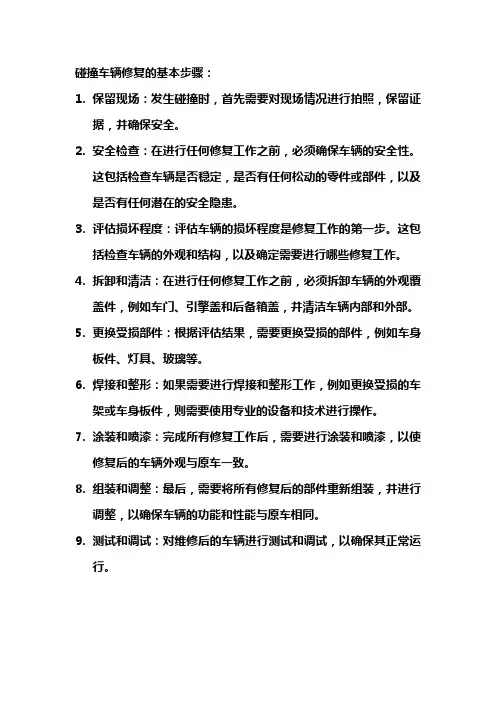 碰撞车辆修复的基本步骤：

1. 保留现场：发生碰撞时，首先需要对现场情况进行拍照，保留证据，并确保安全。

2. 安全检查：在进行任何修复工作之前，必须确保车辆的安全性。这包括检查车辆是否稳定，是否有任何松动的零件或部件，以及是否有任何潜在的安全隐患。

3. 评估损坏程度：评估车辆的损坏程度是修复工作的第一步。这包括检查车辆的外观和结构，以及确定需要进行哪些修复工作。

4. 拆卸和清洁：在进行任何修复工作之前，必须拆卸车辆的外观覆盖件，例如车门、引擎盖和后备箱盖，并清洁车辆内部和外部。

5. 更换受损部件：根据评估结果，需要更换受损的部件，例如车身板件、灯具、玻璃等。

6. 焊接和整形：如果需要进行焊接和整形工作，例如更换受损的车架或车身板件，则需要使用专业的设备和技术进行操作。

7. 涂装和喷漆：完成所有修复工作后，需要进行涂装和喷漆，以使修复后的车辆外观与原车一致。

8. 组装和调整：最后，需要将所有修复后的部件重新组装，并进行调整，以确保车辆的功能和性能与原车相同。

9. 测试和调试：对维修后的车辆进行测试和调试，以确保其正常运行。